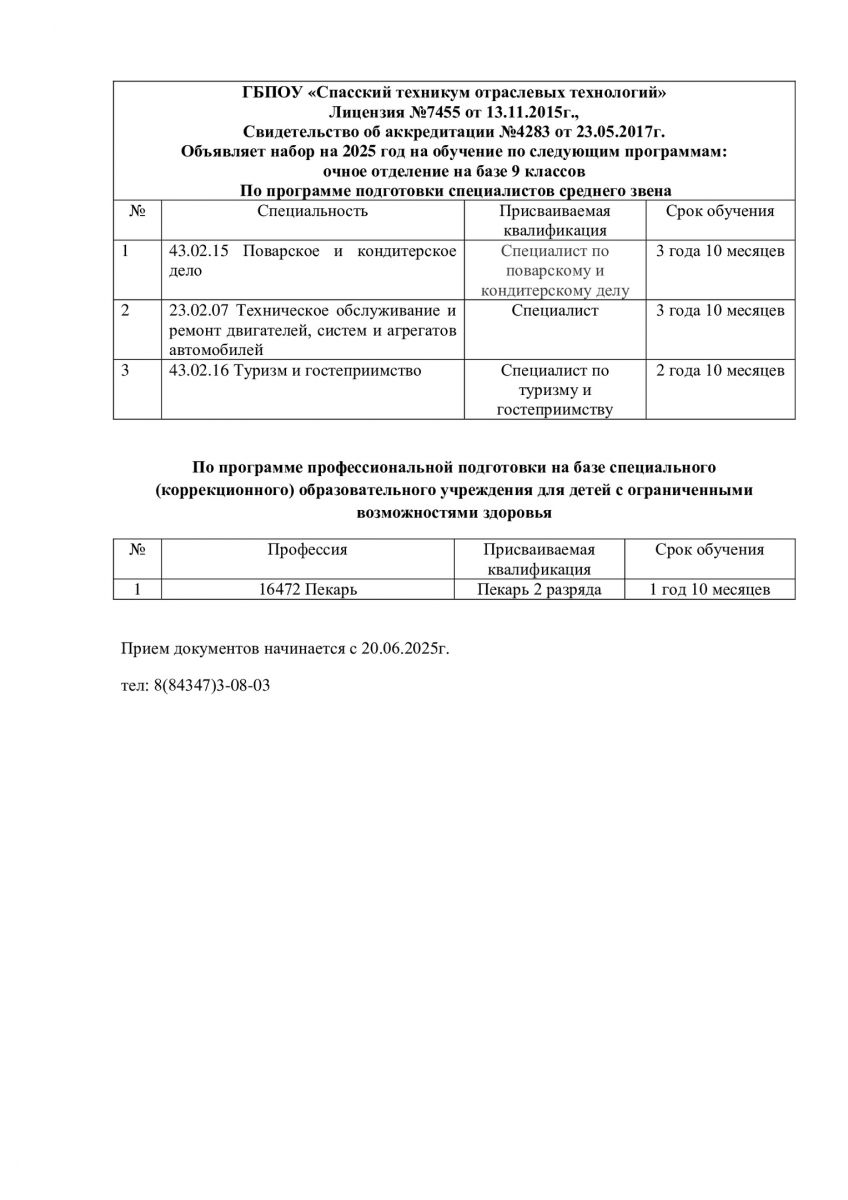 ГБПОУ «Спасский техникум отраслевых технологий»
Лицензия №7455 от 13.11.2015г.,
Свидетельство об аккредитации №4283 от 23.05.2017г.
Объявляет набор на 2025 год на обучение по следующим программам:
очное отделение на базе 9 классов
По программе подготовки специалистов среднего звена

| № | Специальность | Присваиваемая квалификация | Срок обучения |
|---|---|---|---|
| 1 | 43.02.15 Поварское и кондитерское дело | Специалист по поварскому и кондитерскому делу | 3 года 10 месяцев |
| 2 | 23.02.07 Техническое обслуживание и ремонт двигателей, систем и агрегатов автомобилей | Специалист | 3 года 10 месяцев |
| 3 | 43.02.16 Туризм и гостеприимство | Специалист по туризму и гостеприимству | 2 года 10 месяцев |

По программе профессиональной подготовки на базе специального (коррекционного) образовательного учреждения для детей с ограниченными возможностями здоровья

| № | Профессия | Присваиваемая квалификация | Срок обучения |
|---|---|---|---|
| 1 | 16472 Пекарь | Пекарь 2 разряда | 1 год 10 месяцев |

Прием документов начинается с 20.06.2025г.

тел: 8(84347)3-08-03